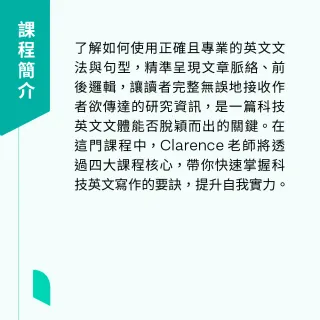 課程簡介

了解如何使用正確且專業的英文文法與句型，精準呈現文章脈絡、前後邏輯，讓讀者完整無誤地接收作者欲傳達的研究資訊，是一篇科技英文文體能否脫穎而出的關鍵。在這門課程中，Clarence 老師將透過四大課程核心，帶你快速掌握科技英文寫作的要訣，提升自我實力。